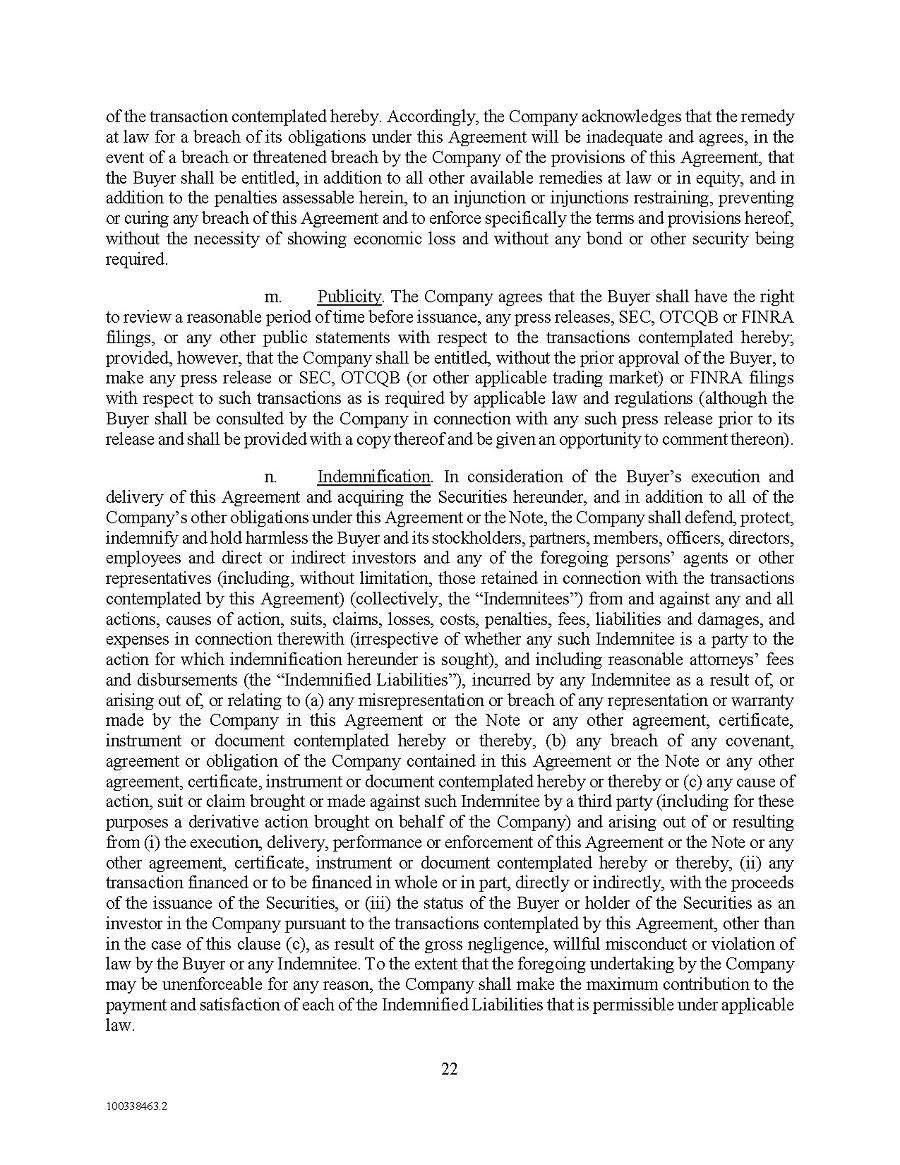 of the transaction contemplated hereby. Accordingly, the Company acknowledges that the remedy at law for a breach of its obligations under this Agreement will be inadequate and agrees, in the event of a breach or threatened breach by the Company of the provisions of this Agreement, that the Buyer shall be entitled, in addition to all other available remedies at law or in equity, and in addition to the penalties assessable herein, to an injunction or injunctions restraining, preventing or curing any breach of this Agreement and to enforce specifically the terms and provisions hereof, without the necessity of showing economic loss and without any bond or other security being required.

m. Publicity. The Company agrees that the Buyer shall have the right to review a reasonable period of time before issuance, any press releases, SEC, OTCQB or FINRA filings, or any other public statements with respect to the transactions contemplated hereby; provided, however, that the Company shall be entitled, without the prior approval of the Buyer, to make any press release or SEC, OTCQB (or other applicable trading market) or FINRA filings with respect to such transactions as is required by applicable law and regulations (although the Buyer shall be consulted by the Company in connection with any such press release prior to its release and shall be provided with a copy thereof and be given an opportunity to comment thereon).

n. Indemnification. In consideration of the Buyer's execution and delivery of this Agreement and acquiring the Securities hereunder, and in addition to all of the Company's other obligations under this Agreement or the Note, the Company shall defend, protect, indemnify and hold harmless the Buyer and its stockholders, partners, members, officers, directors, employees and direct or indirect investors and any of the foregoing persons' agents or other representatives (including, without limitation, those retained in connection with the transactions contemplated by this Agreement) (collectively, the "Indemnitees") from and against any and all actions, causes of action, suits, claims, losses, costs, penalties, fees, liabilities and damages, and expenses in connection therewith (irrespective of whether any such Indemnitee is a party to the action for which indemnification hereunder is sought), and including reasonable attorneys' fees and disbursements (the "Indemnified Liabilities"), incurred by any Indemnitee as a result of, or arising out of, or relating to (a) any misrepresentation or breach of any representation or warranty made by the Company in this Agreement or the Note or any other agreement, certificate, instrument or document contemplated hereby or thereby, (b) any breach of any covenant, agreement or obligation of the Company contained in this Agreement or the Note or any other agreement, certificate, instrument or document contemplated hereby or thereby or (c) any cause of action, suit or claim brought or made against such Indemnitee by a third party (including for these purposes a derivative action brought on behalf of the Company) and arising out of or resulting from (i) the execution, delivery, performance or enforcement of this Agreement or the Note or any other agreement, certificate, instrument or document contemplated hereby or thereby, (ii) any transaction financed or to be financed in whole or in part, directly or indirectly, with the proceeds of the issuance of the Securities, or (iii) the status of the Buyer or holder of the Securities as an investor in the Company pursuant to the transactions contemplated by this Agreement, other than in the case of this clause (c), as result of the gross negligence, willful misconduct or violation of law by the Buyer or any Indemnitee. To the extent that the foregoing undertaking by the Company may be unenforceable for any reason, the Company shall make the maximum contribution to the payment and satisfaction of each of the Indemnified Liabilities that is permissible under applicable law.

22

100338463.2